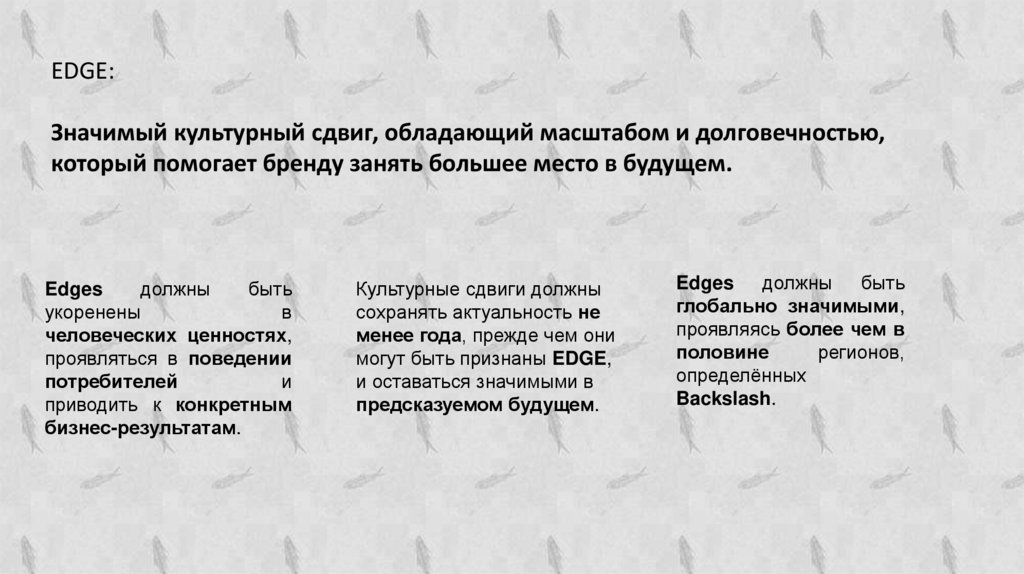 EDGE:

Значимый культурный сдвиг, обладающий масштабом и долговечностью, который помогает бренду занять большее место в будущем.

Edges должны быть укоренены в человеческих ценностях, проявляться в поведении потребителей и приводить к конкретным бизнес-результатам.

Культурные сдвиги должны сохранять актуальность не менее года, прежде чем они могут быть признаны EDGE, и оставаться значимыми в предсказуемом будущем.

Edges должны быть глобально значимыми, проявляясь более чем в половине регионов, определённых Backslash.